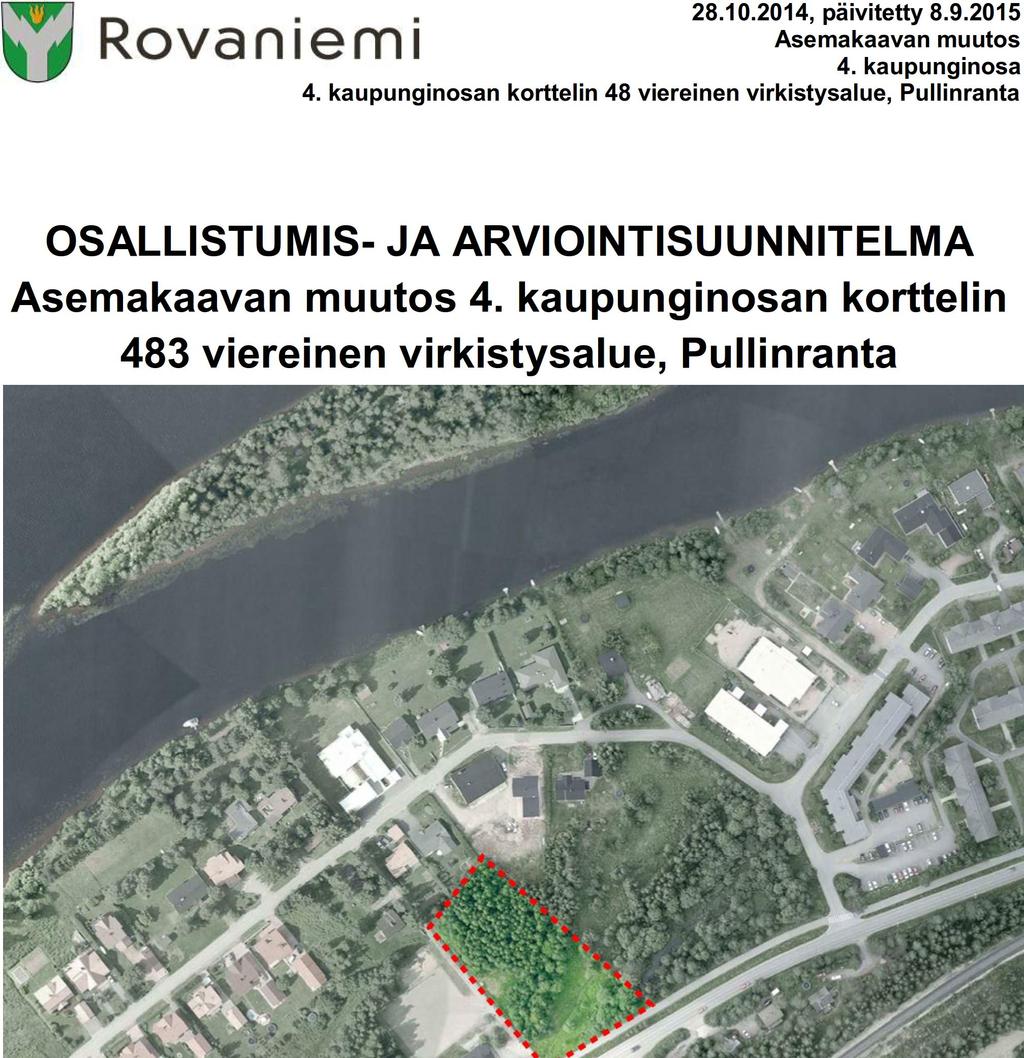 Rovaniemi

28.10.2014, päivitetty 8.9.2015
Asemakaavan muutos
4. kaupunginosa
4. kaupunginosan korttelin 48 viereinen virkistysalue, Pullinranta

OSALLISTUMIS- JA ARVIOINTISUUNNITELMA
Asemakaavan muutos 4. kaupunginosan korttelin 483 viereinen virkistysalue, Pullinranta